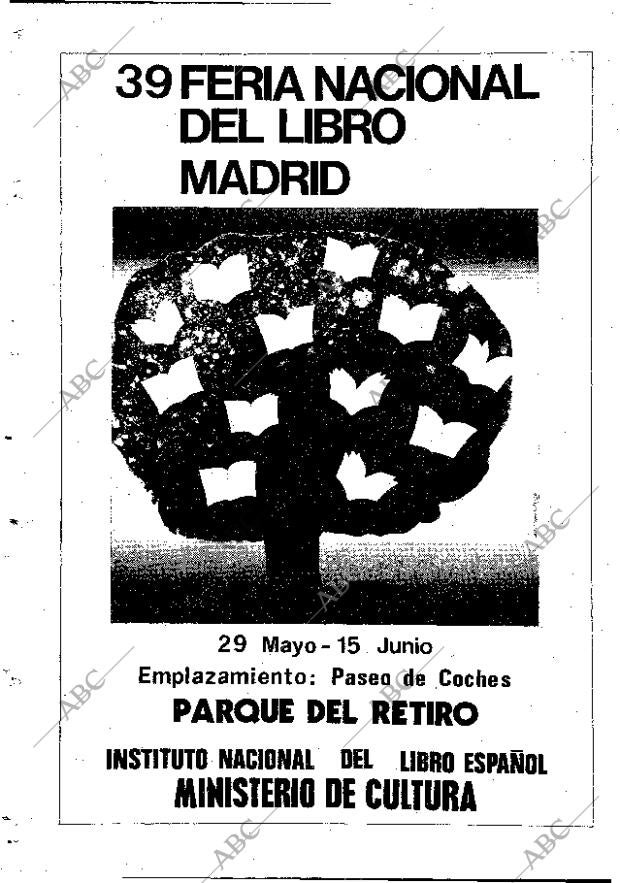 ABC

39 FERIA NACIONAL DEL LIBRO MADRID

29 Mayo - 15 Junio

Emplazamiento: Paseo de Coches

PARQUE DEL RETIRO

INSTITUTO NACIONAL DEL LIBRO ESPAÑOL

MINISTERIO DE CULTURA